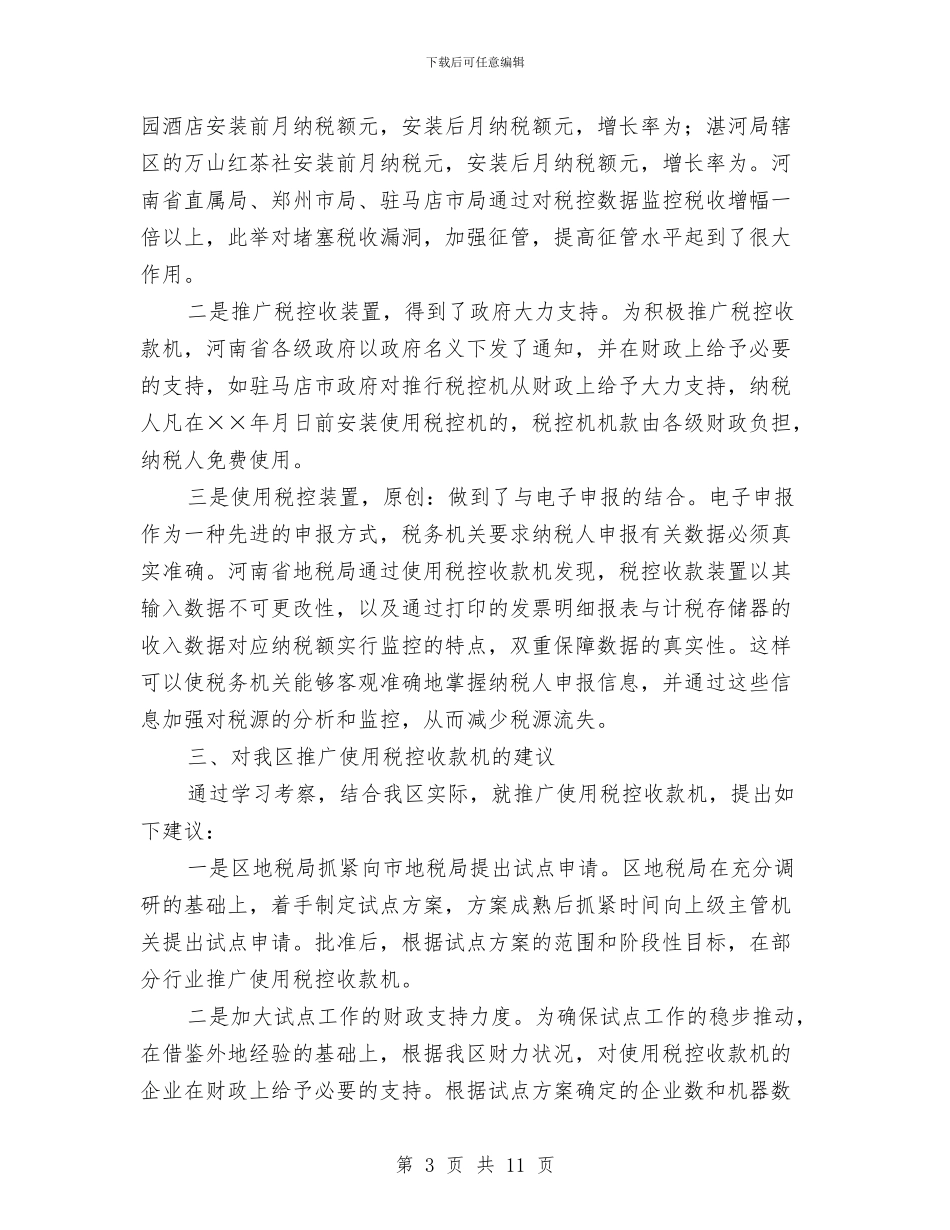 下载后可任意编辑

园酒店安装前月纳税额元，安装后月纳税额元，增长率为；湛河局辖区的万山红茶社安装前月纳税元，安装后月纳税额元，增长率为。河南省直属局、郑州市局、驻马店市局通过对税控数据监控税收增幅一倍以上，此举对堵塞税收漏洞，加强征管，提高征管水平起到了很大作用。

二是推广税控收装置，得到了政府大力支持。为积极推广税控收款机，河南省各级政府以政府名义下发了通知，并在财政上给予必要的支持，如驻马店市政府对推行税控机从财政上给予大力支持，纳税人凡在××年月日前安装使用税控机的，税控机机款由各级财政负担，纳税人免费使用。

三是使用税控装置，原创：做到了与电子申报的结合。电子申报作为一种先进的申报方式，税务机关要求纳税人申报有关数据必须真实准确。河南省地税局通过使用税控收款机发现，税控收款装置以其输入数据不可更改性，以及通过打印的发票明细报表与计税存储器的收入数据对应纳税额实行监控的特点，双重保障数据的真实性。这样可以使税务机关能够客观准确地掌握纳税人申报信息，并通过这些信息加强对税源的分析和监控，从而减少税源流失。

三、对我区推广使用税控收款机的建议

通过学习考察，结合我区实际，就推广使用税控收款机，提出如下建议：

一是区地税局抓紧向市地税局提出试点申请。区地税局在充分调研的基础上，着手制定试点方案，方案成熟后抓紧时间向上级主管机关提出试点申请。批准后，根据试点方案的范围和阶段性目标，在部分行业推广使用税控收款机。

二是加大试点工作的财政支持力度。为确保试点工作的稳步推动，在借鉴外地经验的基础上，根据我区财力状况，对使用税控收款机的企业在财政上给予必要的支持。根据试点方案确定的企业数和机器数

第 3 页 共 11 页